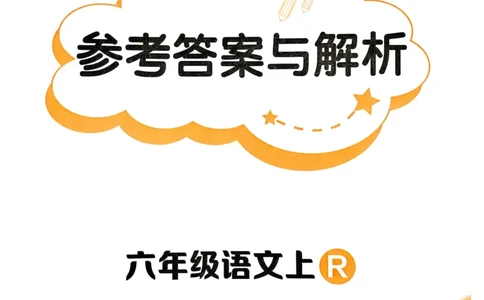 参考答案与解析

六年级语文上 R